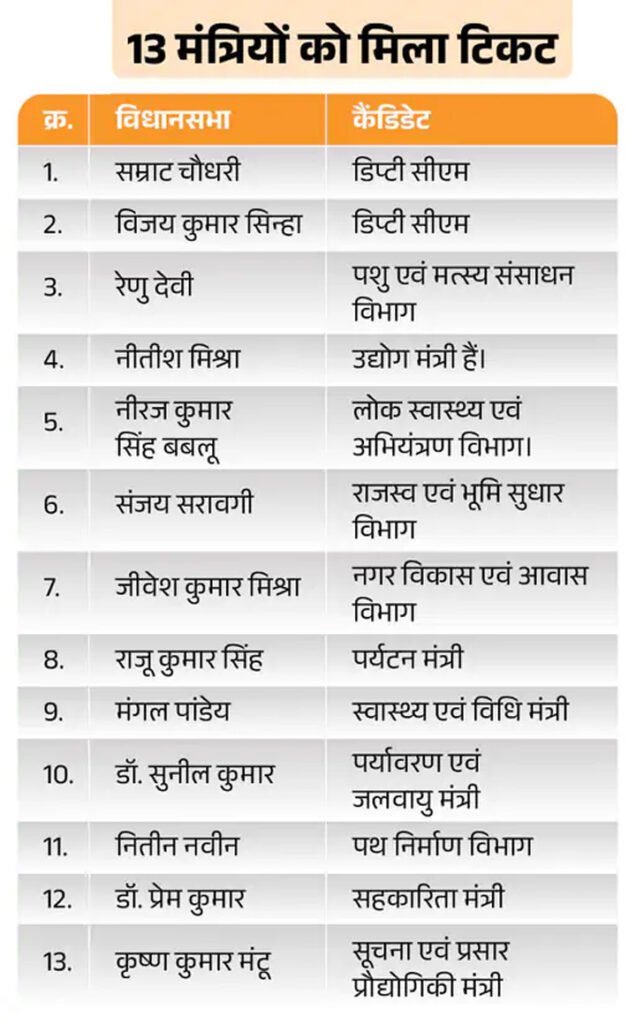 13 मंत्रियों को मिला टिकट

| क्र. | विधानसभा | कैंडिडेट |
|---|---|---|
| 1. | सम्राट चौधरी | डिप्टी सीएम |
| 2. | विजय कुमार सिन्हा | डिप्टी सीएम |
| 3. | रेणु देवी | पशु एवं मत्स्य संसाधन विभाग |
| 4. | नीतीश मिश्रा | उद्योग मंत्री हैं। |
| 5. | नीरज कुमार सिंह बबलू | लोक स्वास्थ्य एवं अभियंत्रण विभाग। |
| 6. | संजय सरावगी | राजस्व एवं भूमि सुधार विभाग |
| 7. | जीवेश कुमार मिश्रा | नगर विकास एवं आवास विभाग |
| 8. | राजू कुमार सिंह | पर्यटन मंत्री |
| 9. | मंगल पांडेय | स्वास्थ्य एवं विधि मंत्री |
| 10. | डॉ. सुनील कुमार | पर्यावरण एवं जलवायु मंत्री |
| 11. | नितीन नवीन | पथ निर्माण विभाग |
| 12. | डॉ. प्रेम कुमार | सहकारिता मंत्री |
| 13. | कृष्ण कुमार मंटू | सूचना एवं प्रसार प्रौद्योगिकी मंत्री |